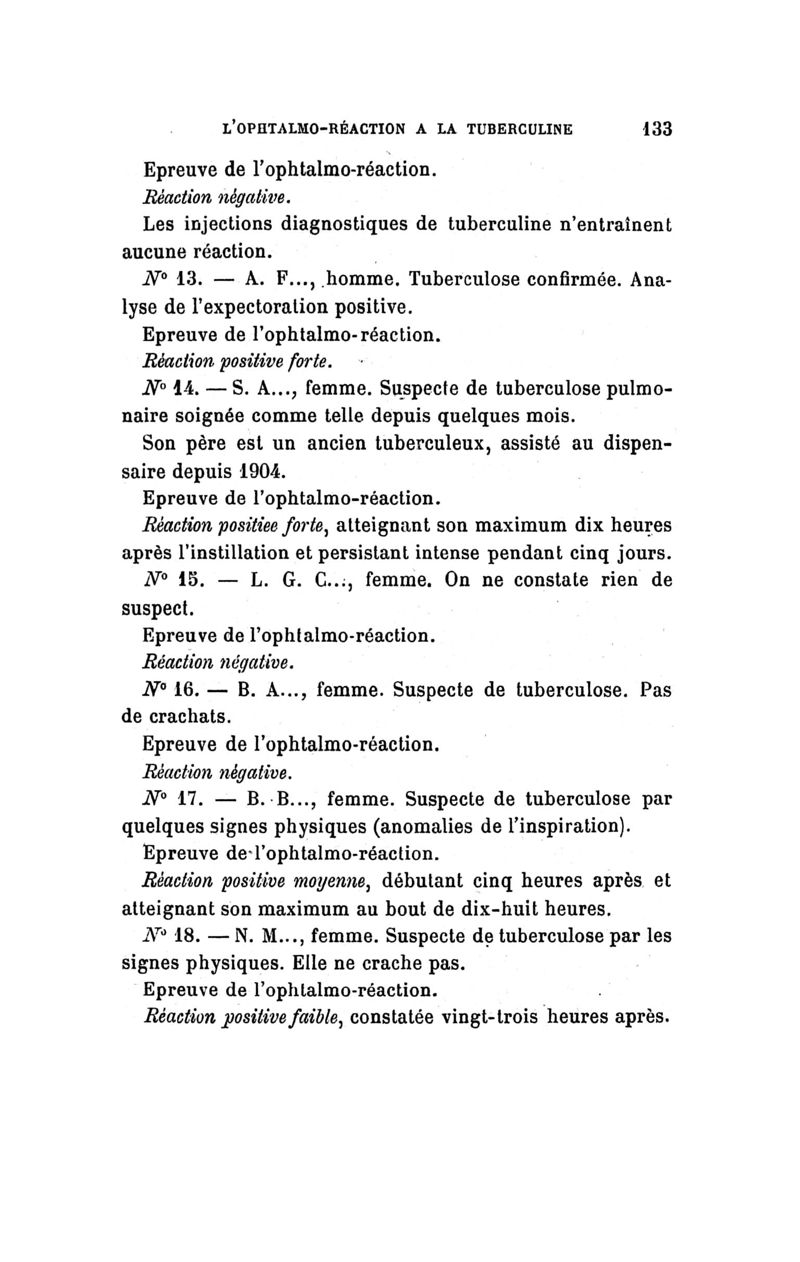 L'OPHTALMO-RÉACTION A LA TUBERCULINE 133

Epreuve de l'ophtalmo-réaction.

Réaction négative.

Les injections diagnostiques de tuberculine n'entraînent aucune réaction.

N° 13. — A. F..., homme. Tuberculose confirmée. Analyse de l'expectoration positive.

Epreuve de l'ophtalmo-réaction.

Réaction positive forte.

N° 14. — S. A..., femme. Suspecte de tuberculose pulmonaire soignée comme telle depuis quelques mois.

Son père est un ancien tuberculeux, assisté au dispensaire depuis 1904.

Epreuve de l'ophtalmo-réaction.

Réaction positiee forte, atteignant son maximum dix heures après l'instillation et persistant intense pendant cinq jours.

N° 15. — L. G. C..., femme. On ne constate rien de suspect.

Epreuve de l'ophtalmo-réaction.

Réaction négative.

N° 16. — B. A..., femme. Suspecte de tuberculose. Pas de crachats.

Epreuve de l'ophtalmo-réaction.

Réaction négative.

N° 17. — B. B..., femme. Suspecte de tuberculose par quelques signes physiques (anomalies de l'inspiration).

Epreuve de l'ophtalmo-réaction.

Réaction positive moyenne, débutant cinq heures après et atteignant son maximum au bout de dix-huit heures.

N° 18. — N. M..., femme. Suspecte de tuberculose par les signes physiques. Elle ne crache pas.

Epreuve de l'ophtalmo-réaction.

Réaction positive faible, constatée vingt-trois heures après.